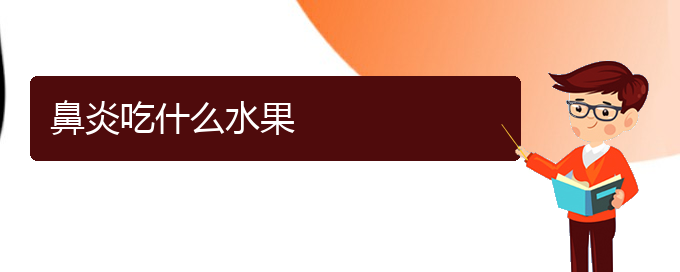 鼻炎吃什么水果